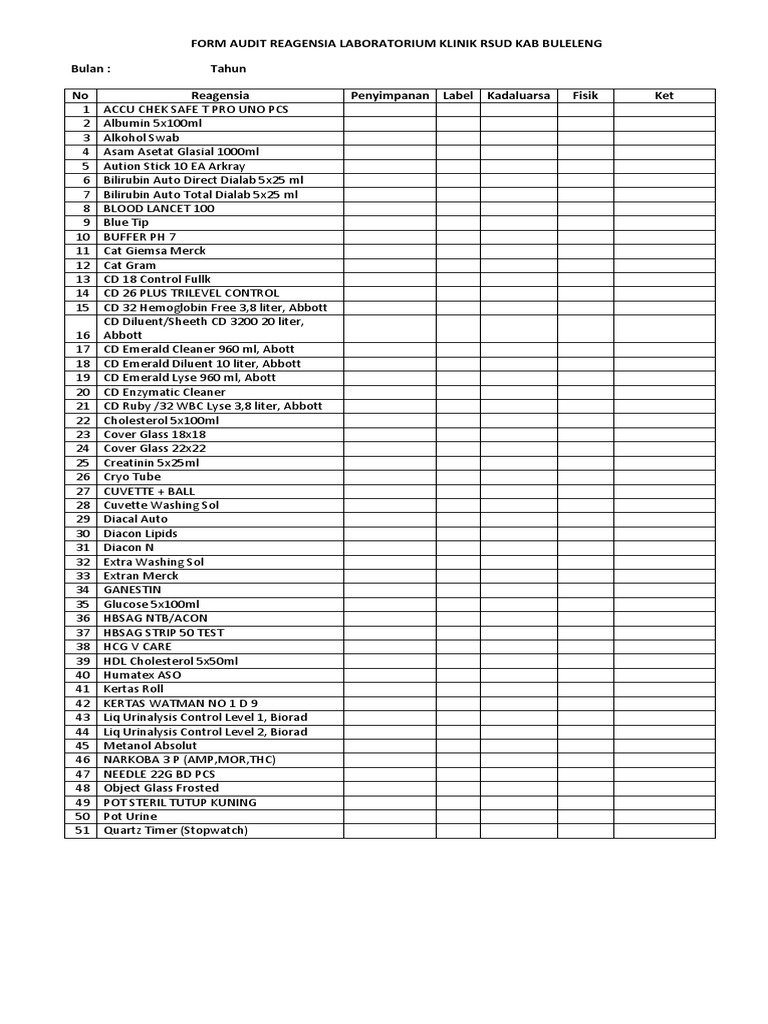 FORM AUDIT REAGENSIA LABORATORIUM KLINIK RSUD KAB BULELENG

Bulan : Tahun

| No | Reagensia | Penyimpanan | Label | Kadaluarsa | Fisik | Ket |
|---|---|---|---|---|---|---|
| 1 | ACCU CHEK SAFE T PRO UNO PCS | | | | | |
| 2 | Albumin 5x100ml | | | | | |
| 3 | Alkohol Swab | | | | | |
| 4 | Asam Asetat Glasial 1000ml | | | | | |
| 5 | Aution Stick 10 EA Arkray | | | | | |
| 6 | Bilirubin Auto Direct Dialab 5x25 ml | | | | | |
| 7 | Bilirubin Auto Total Dialab 5x25 ml | | | | | |
| 8 | BLOOD LANCET 100 | | | | | |
| 9 | Blue Tip | | | | | |
| 10 | BUFFER PH 7 | | | | | |
| 11 | Cat Giemsa Merck | | | | | |
| 12 | Cat Gram | | | | | |
| 13 | CD 18 Control Fullk | | | | | |
| 14 | CD 26 PLUS TRILEVEL CONTROL | | | | | |
| 15 | CD 32 Hemoglobin Free 3,8 liter, Abbott | | | | | |
| 16 | CD Diluent/Sheeth CD 3200 20 liter, Abbott | | | | | |
| 17 | CD Emerald Cleaner 960 ml, Abott | | | | | |
| 18 | CD Emerald Diluent 10 liter, Abbott | | | | | |
| 19 | CD Emerald Lyse 960 ml, Abott | | | | | |
| 20 | CD Enzymatic Cleaner | | | | | |
| 21 | CD Ruby /32 WBC Lyse 3,8 liter, Abbott | | | | | |
| 22 | Cholesterol 5x100ml | | | | | |
| 23 | Cover Glass 18x18 | | | | | |
| 24 | Cover Glass 22x22 | | | | | |
| 25 | Creatinin 5x25ml | | | | | |
| 26 | Cryo Tube | | | | | |
| 27 | CUVETTE + BALL | | | | | |
| 28 | Cuvette Washing Sol | | | | | |
| 29 | Diacal Auto | | | | | |
| 30 | Diacon Lipids | | | | | |
| 31 | Diacon N | | | | | |
| 32 | Extra Washing Sol | | | | | |
| 33 | Extran Merck | | | | | |
| 34 | GANESTIN | | | | | |
| 35 | Glucose 5x100ml | | | | | |
| 36 | HBSAG NTB/ACON | | | | | |
| 37 | HBSAG STRIP 50 TEST | | | | | |
| 38 | HCG V CARE | | | | | |
| 39 | HDL Cholesterol 5x50ml | | | | | |
| 40 | Humatex ASO | | | | | |
| 41 | Kertas Roll | | | | | |
| 42 | KERTAS WATMAN NO 1 D 9 | | | | | |
| 43 | Liq Urinalysis Control Level 1, Biorad | | | | | |
| 44 | Liq Urinalysis Control Level 2, Biorad | | | | | |
| 45 | Metanol Absolut | | | | | |
| 46 | NARKOBA 3 P (AMP,MOR,THC) | | | | | |
| 47 | NEEDLE 22G BD PCS | | | | | |
| 48 | Object Glass Frosted | | | | | |
| 49 | POT STERIL TUTUP KUNING | | | | | |
| 50 | Pot Urine | | | | | |
| 51 | Quartz Timer (Stopwatch) | | | | | |